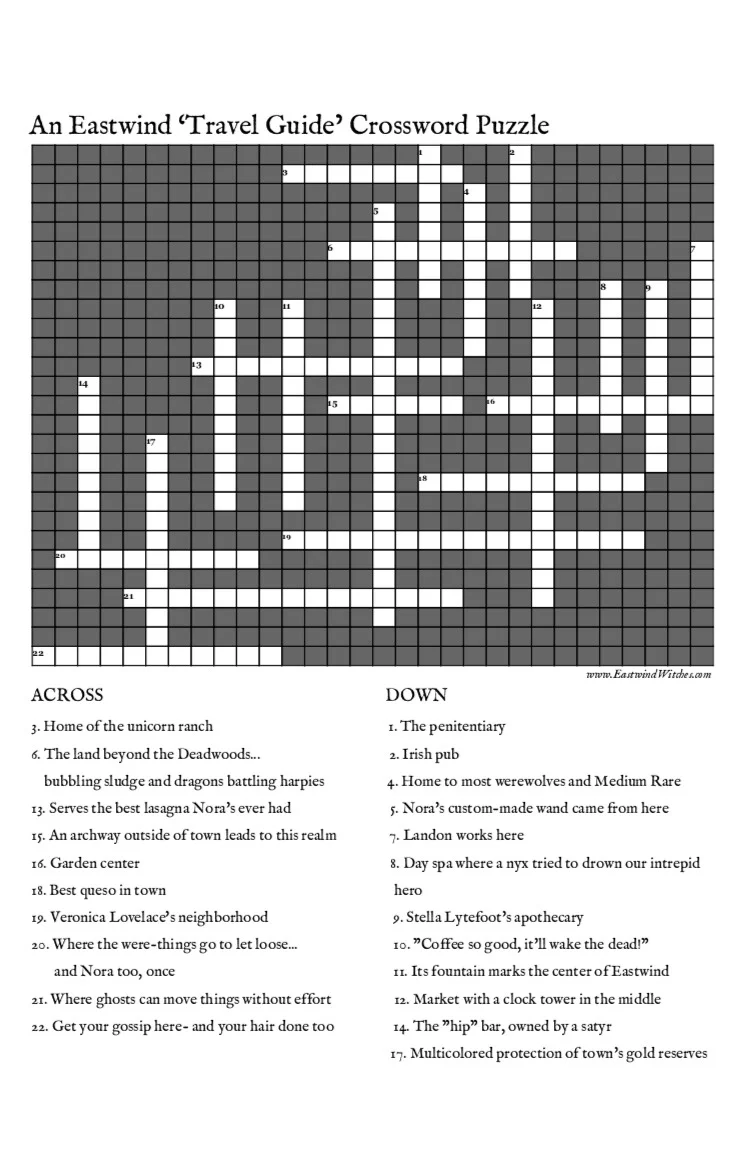 An Eastwind 'Travel Guide' Crossword Puzzle

1 2 3 4 5 6 7 8 9 10 11 12 13 14 15 16 17 18 19 20 21 22

www.EastwindWitches.com

ACROSS

3. Home of the unicorn ranch

6. The land beyond the Deadwoods... bubbling sludge and dragons battling harpies

13. Serves the best lasagna Nora's ever had

15. An archway outside of town leads to this realm

16. Garden center

18. Best queso in town

19. Veronica Lovelace's neighborhood

20. Where the were-things go to let loose... and Nora too, once

21. Where ghosts can move things without effort

22. Get your gossip here- and your hair done too

DOWN

1. The penitentiary

2. Irish pub

4. Home to most werewolves and Medium Rare

5. Nora's custom-made wand came from here

7. Landon works here

8. Day spa where a nyx tried to drown our intrepid hero

9. Stella Lytefoot's apothecary

10. "Coffee so good, it'll wake the dead!"

11. Its fountain marks the center of Eastwind

12. Market with a clock tower in the middle

14. The "hip" bar, owned by a satyr

17. Multicolored protection of town's gold reserves